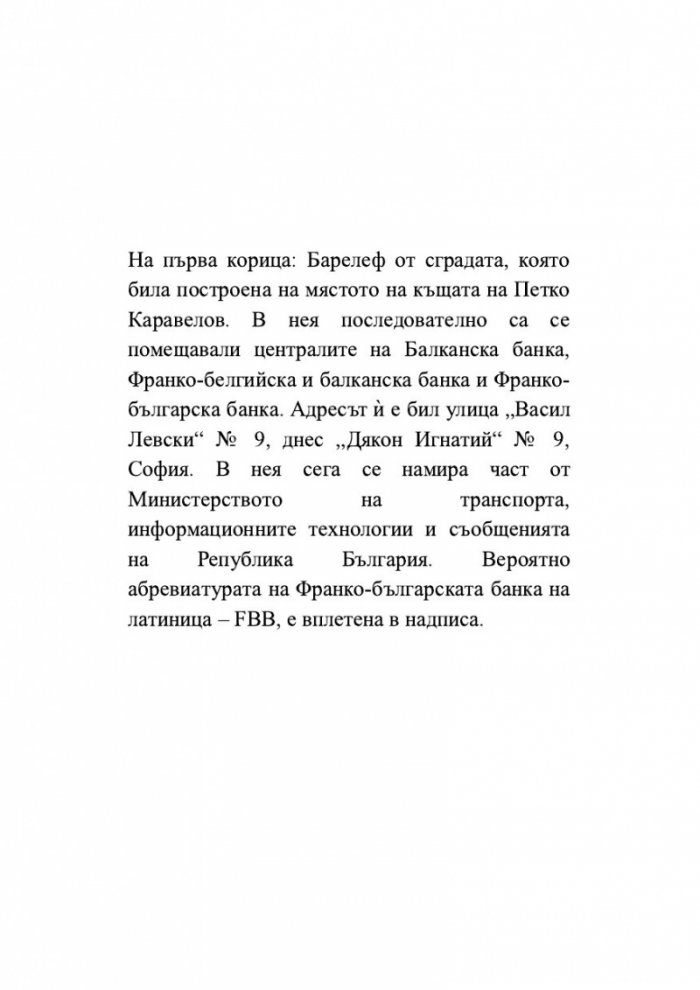 На първа корица: Барелеф от сградата, която била построена на мястото на къщата на Петко Каравелов. В нея последователно са се помещавали централите на Балканска банка, Франко-белгийска и балканска банка и Франко-българска банка. Адресът ѝ е бил улица „Васил Левски“ № 9, днес „Дякон Игнатий“ № 9, София. В нея сега се намира част от Министерството на транспорта, информационните технологии и съобщенията на Република България. Вероятно абревиатурата на Франко-българската банка на латиница – FBB, е вплетена в надписа.